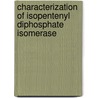 characterization of isopentenyl diphosphate isomerase